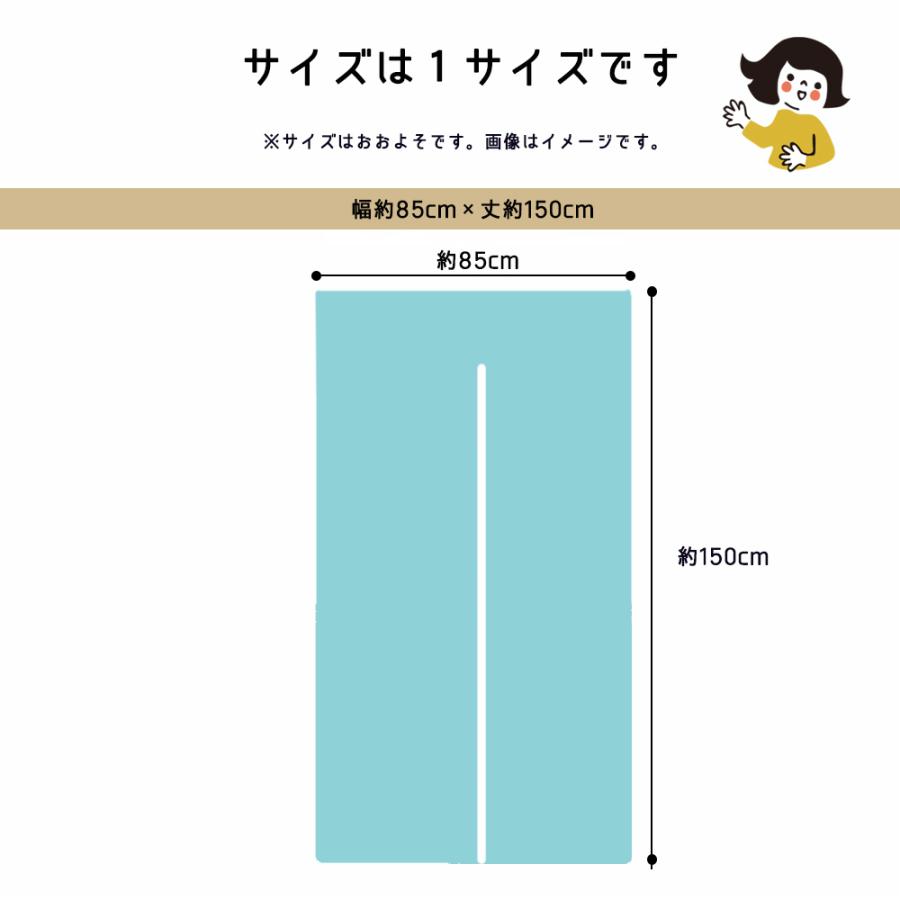 サイズは１サイズです

※サイズはおおよそです。画像はイメージです。

幅約85cm × 丈約150cm

約85cm

約150cm